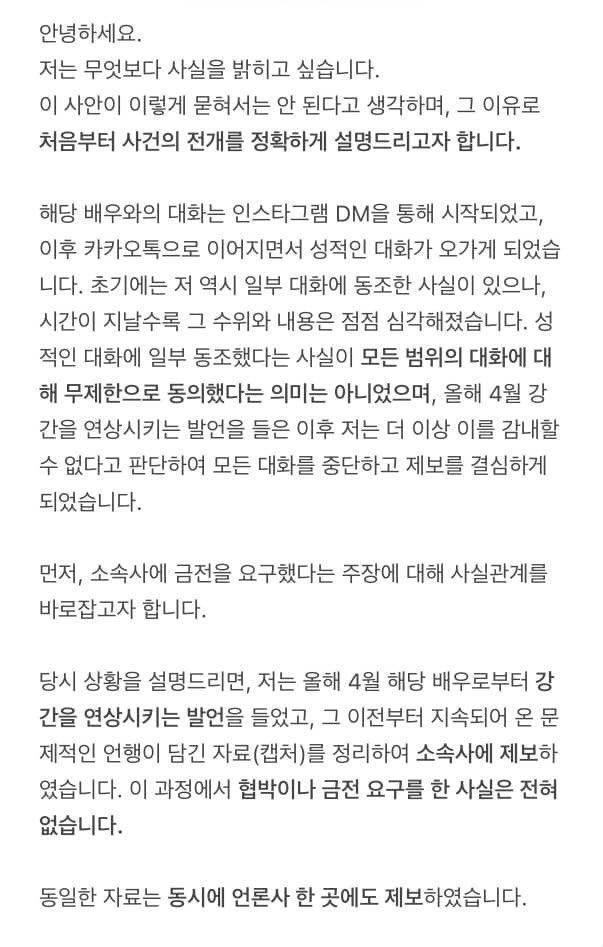 안녕하세요.
저는 무엇보다 사실을 밝히고 싶습니다.
이 사안이 이렇게 묻혀서는 안 된다고 생각하며, 그 이유로 처음부터 사건의 전개를 정확하게 설명드리고자 합니다.

해당 배우와의 대화는 인스타그램 DM을 통해 시작되었고, 이후 카카오톡으로 이어지면서 성적인 대화가 오가게 되었습니다. 초기에는 저 역시 일부 대화에 동조한 사실이 있으나, 시간이 지날수록 그 수위와 내용은 점점 심각해졌습니다. 성적인 대화에 일부 동조했다는 사실이 모든 범위의 대화에 대해 무제한으로 동의했다는 의미는 아니었으며, 올해 4월 강간을 연상시키는 발언을 들은 이후 저는 더 이상 이를 감내할 수 없다고 판단하여 모든 대화를 중단하고 제보를 결심하게 되었습니다.

먼저, 소속사에 금전을 요구했다는 주장에 대해 사실관계를 바로잡고자 합니다.

당시 상황을 설명드리면, 저는 올해 4월 해당 배우로부터 강간을 연상시키는 발언을 들었고, 그 이전부터 지속되어 온 문제적인 언행이 담긴 자료(캡처)를 정리하여 소속사에 제보하였습니다. 이 과정에서 협박이나 금전 요구를 한 사실은 전혀 없습니다.

동일한 자료는 동시에 언론사 한 곳에도 제보하였습니다.